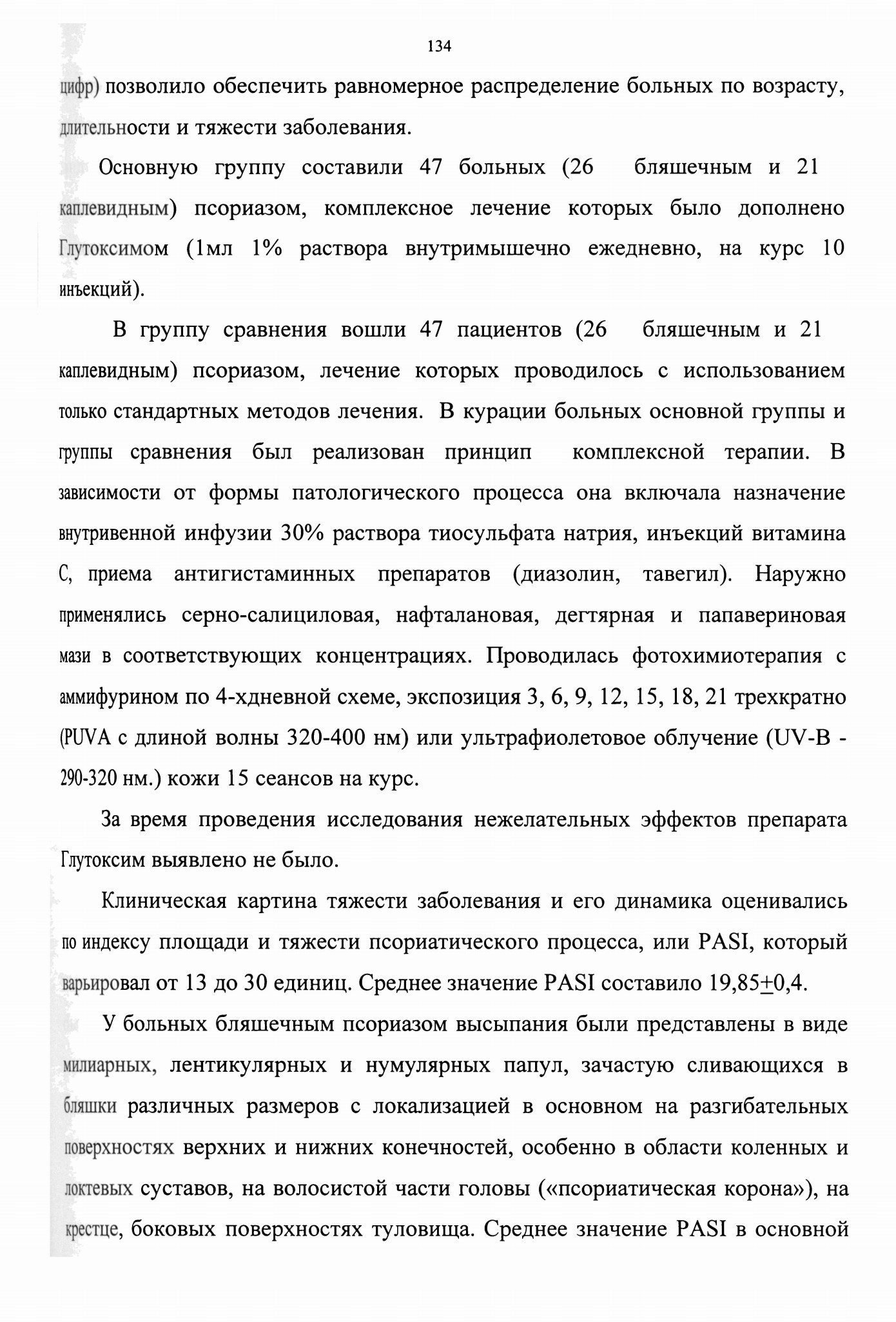 134

цифр) позволило обеспечить равномерное распределение больных по возрасту, длительности и тяжести заболевания.

Основную группу составили 47 больных (26 бляшечным и 21 каплевидным) псориазом, комплексное лечение которых было дополнено Глутоксимом (1мл 1% раствора внутримышечно ежедневно, на курс 10 инъекций).

В группу сравнения вошли 47 пациентов (26 бляшечным и 21 каплевидным) псориазом, лечение которых проводилось с использованием только стандартных методов лечения. В курации больных основной группы и группы сравнения был реализован принцип комплексной терапии. В зависимости от формы патологического процесса она включала назначение внутривенной инфузии 30% раствора тиосульфата натрия, инъекций витамина С, приема антигистаминных препаратов (диазолин, тавегил). Наружно применялись серно-салициловая, нафталановая, дегтярная и папавериновая мази в соответствующих концентрациях. Проводилась фотохимиотерапия с аммифурином по 4-хдневной схеме, экспозиция 3, 6, 9, 12, 15, 18, 21 трехкратно (PUVA с длиной волны 320-400 нм) или ультрафиолетовое облучение (UV-B - 290-320 нм.) кожи 15 сеансов на курс.

За время проведения исследования нежелательных эффектов препарата Глутоксим выявлено не было.

Клиническая картина тяжести заболевания и его динамика оценивались по индексу площади и тяжести псориатического процесса, или PASI, который варьировал от 13 до 30 единиц. Среднее значение PASI составило 19,85$\pm$0,4.

У больных бляшечным псориазом высыпания были представлены в виде милиарных, лентикулярных и нумулярных папул, зачастую сливающихся в бляшки различных размеров с локализацией в основном на разгибательных поверхностях верхних и нижних конечностей, особенно в области коленных и локтевых суставов, на волосистой части головы («псориатическая корона»), на крестце, боковых поверхностях туловища. Среднее значение PASI в основной